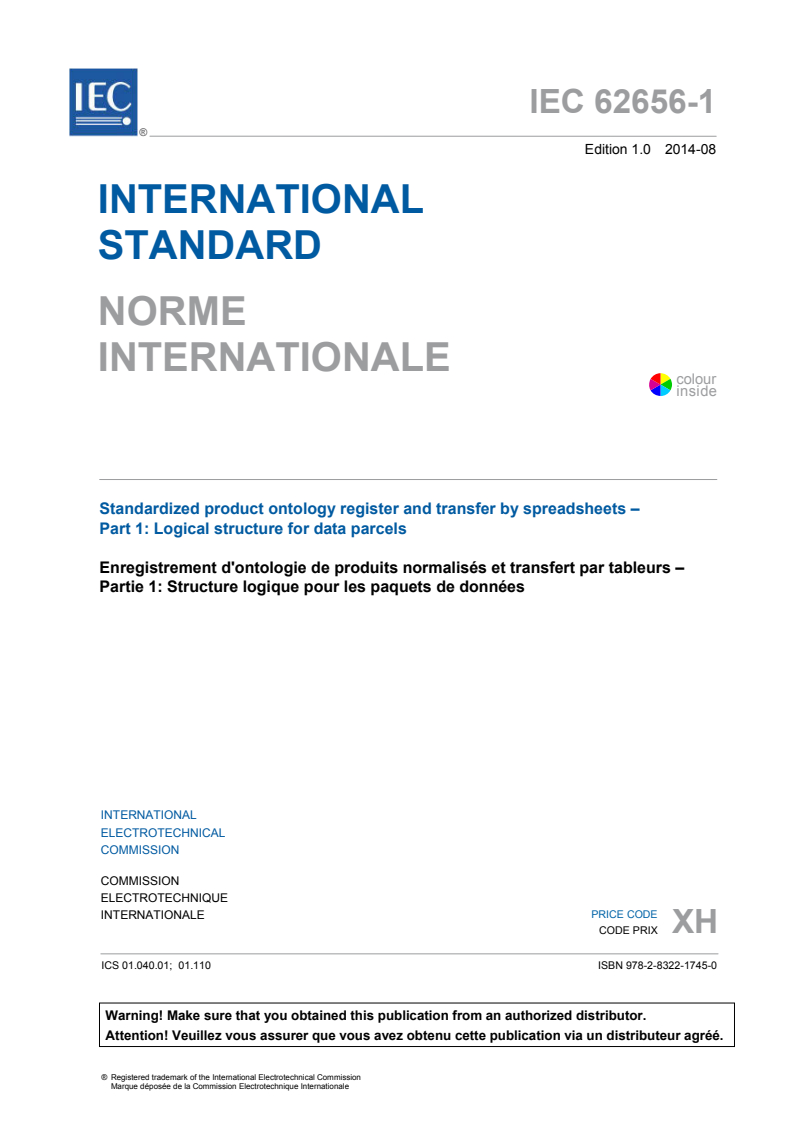 IEC ®

IEC 62656-1

Edition 1.0 2014-08

INTERNATIONAL STANDARD

NORME INTERNATIONALE

colour inside

Standardized product ontology register and transfer by spreadsheets – Part 1: Logical structure for data parcels

Enregistrement d'ontologie de produits normalisés et transfert par tableurs – Partie 1: Structure logique pour les paquets de données

INTERNATIONAL ELECTROTECHNICAL COMMISSION

COMMISSION ELECTROTECHNIQUE INTERNATIONALE

PRICE CODE
CODE PRIX XH

ICS 01.040.01; 01.110

ISBN 978-2-8322-1745-0

Warning! Make sure that you obtained this publication from an authorized distributor.
Attention! Veuillez vous assurer que vous avez obtenu cette publication via un distributeur agréé.

® Registered trademark of the International Electrotechnical Commission
Marque déposée de la Commission Electrotechnique Internationale